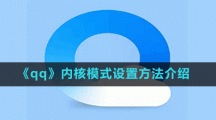 《qq》内核模式设置方法介绍